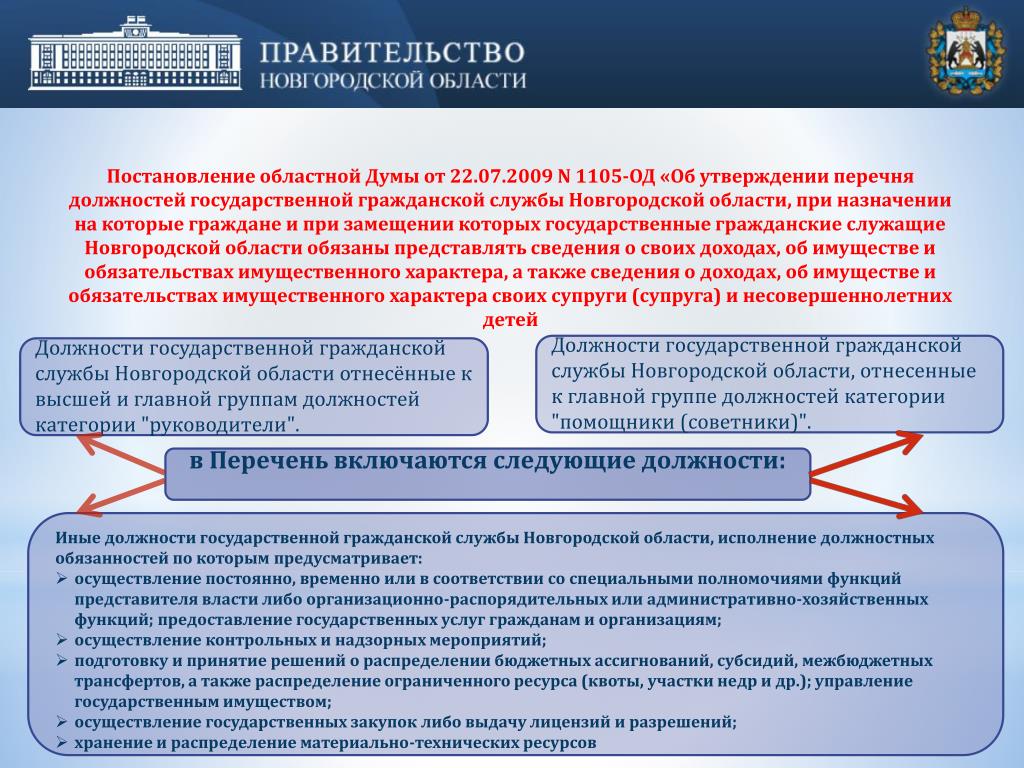 ПРАВИТЕЛЬСТВО
НОВГОРОДСКОЙ ОБЛАСТИ

Постановление областной Думы от 22.07.2009 N 1105-ОД «Об утверждении перечня должностей государственной гражданской службы Новгородской области, при назначении на которые граждане и при замещении которых государственные гражданские служащие Новгородской области обязаны представлять сведения о своих доходах, об имуществе и обязательствах имущественного характера, а также сведения о доходах, об имуществе и обязательствах имущественного характера своих супруги (супруга) и несовершеннолетних детей

Должности государственной гражданской службы Новгородской области отнесённые к высшей и главной группам должностей категории "руководители".

Должности государственной гражданской службы Новгородской области, отнесенные к главной группе должностей категории "помощники (советники)".

в Перечень включаются следующие должности:

Иные должности государственной гражданской службы Новгородской области, исполнение должностных обязанностей по которым предусматривает:
➢ осуществление постоянно, временно или в соответствии со специальными полномочиями функций представителя власти либо организационно-распорядительных или административно-хозяйственных функций; предоставление государственных услуг гражданам и организациям;
➢ осуществление контрольных и надзорных мероприятий;
➢ подготовку и принятие решений о распределении бюджетных ассигнований, субсидий, межбюджетных трансфертов, а также распределение ограниченного ресурса (квоты, участки недр и др.); управление государственным имуществом;
➢ осуществление государственных закупок либо выдачу лицензий и разрешений;
➢ хранение и распределение материально-технических ресурсов